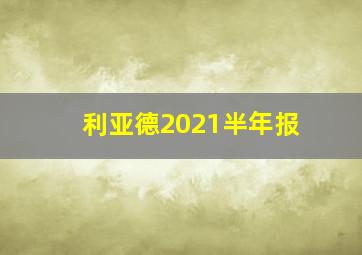 利亚德2021半年报